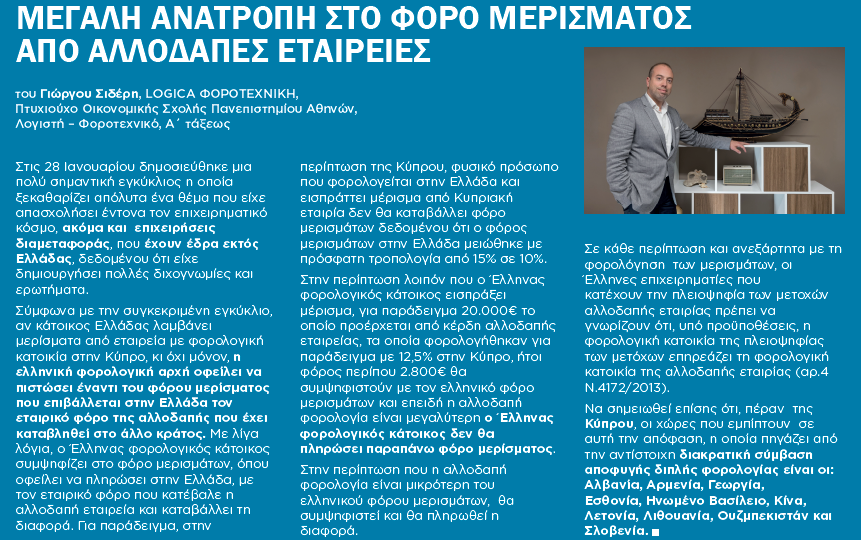 ΜΕΓΑΛΗ ΑΝΑΤΡΟΠΗ ΣΤΟ ΦΟΡΟ ΜΕΡΙΣΜΑΤΟΣ ΑΠΟ ΑΛΛΟΔΑΠΕΣ ΕΤΑΙΡΕΙΕΣ

του Γιώργου Σιδέρη, LOGICA ΦΟΡΟΤΕΧΝΙΚΗ, Πτυχιούχο Οικονομικής Σχολής Πανεπιστημίου Αθηνών, Λογιστή – Φοροτεχνικό, Α΄ τάξεως

Στις 28 Ιανουαρίου δημοσιεύθηκε μια πολύ σημαντική εγκύκλιος η οποία ξεκαθαρίζει απόλυτα ένα θέμα που είχε απασχολήσει έντονα τον επιχειρηματικό κόσμο, ακόμα και επιχειρήσεις διαμεταφοράς, που έχουν έδρα εκτός Ελλάδας, δεδομένου ότι είχε δημιουργήσει πολλές διχογνωμίες και ερωτήματα.

Σύμφωνα με την συγκεκριμένη εγκύκλιο, αν κάτοικος Ελλάδας λαμβάνει μερίσματα από εταιρεία με φορολογική κατοικία στην Κύπρο, κι όχι μόνον, η ελληνική φορολογική αρχή οφείλει να πιστώσει έναντι του φόρου μερίσματος που επιβάλλεται στην Ελλάδα τον εταιρικό φόρο της αλλοδαπής που έχει καταβληθεί στο άλλο κράτος. Με λίγα λόγια, ο Έλληνας φορολογικός κάτοικος συμψηφίζει στο φόρο μερισμάτων, όπου οφείλει να πληρώσει στην Ελλάδα, με τον εταιρικό φόρο που κατέβαλε η αλλοδαπή εταιρεία και καταβάλλει τη διαφορά. Για παράδειγμα, στην περίπτωση της Κύπρου, φυσικό πρόσωπο που φορολογείται στην Ελλάδα και εισπράττει μέρισμα από Κυπριακή εταιρία δεν θα καταβάλλει φόρο μερισμάτων δεδομένου ότι ο φόρος μερισμάτων στην Ελλάδα μειώθηκε με πρόσφατη τροπολογία από 15% σε 10%.

Στην περίπτωση λοιπόν που ο Έλληνας φορολογικός κάτοικος εισπράξει μέρισμα, για παράδειγμα 20.000€ το οποίο προέρχεται από κέρδη αλλοδαπής εταιρείας, τα οποία φορολογήθηκαν για παράδειγμα με 12,5% στην Κύπρο, ήτοι φόρος περίπου 2.800€ θα συμψηφιστούν με τον ελληνικό φόρο μερισμάτων και επειδή η αλλοδαπή φορολογία είναι μεγαλύτερη ο Έλληνας φορολογικός κάτοικος δεν θα πληρώσει παραπάνω φόρο μερίσματος.

Στην περίπτωση που η αλλοδαπή φορολογία είναι μικρότερη του ελληνικού φόρου μερισμάτων, θα συμψηφιστεί και θα πληρωθεί η διαφορά.

Σε κάθε περίπτωση και ανεξάρτητα με τη φορολόγηση των μερισμάτων, οι Έλληνες επιχειρηματίες που κατέχουν την πλειοψηφία των μετοχών αλλοδαπής εταιρίας πρέπει να γνωρίζουν ότι, υπό προϋποθέσεις, η φορολογική κατοικία της πλειοψηφίας των μετόχων επηρεάζει τη φορολογική κατοικία της αλλοδαπής εταιρίας (αρ.4 Ν.4172/2013).

Να σημειωθεί επίσης ότι, πέραν της Κύπρου, οι χώρες που εμπίπτουν σε αυτή την απόφαση, η οποία πηγάζει από την αντίστοιχη διακρατική σύμβαση αποφυγής διπλής φορολογίας είναι οι: Αλβανία, Αρμενία, Γεωργία, Εσθονία, Ηνωμένο Βασίλειο, Κίνα, Λετονία, Λιθουανία, Ουζμπεκιστάν και Σλοβενία. ■